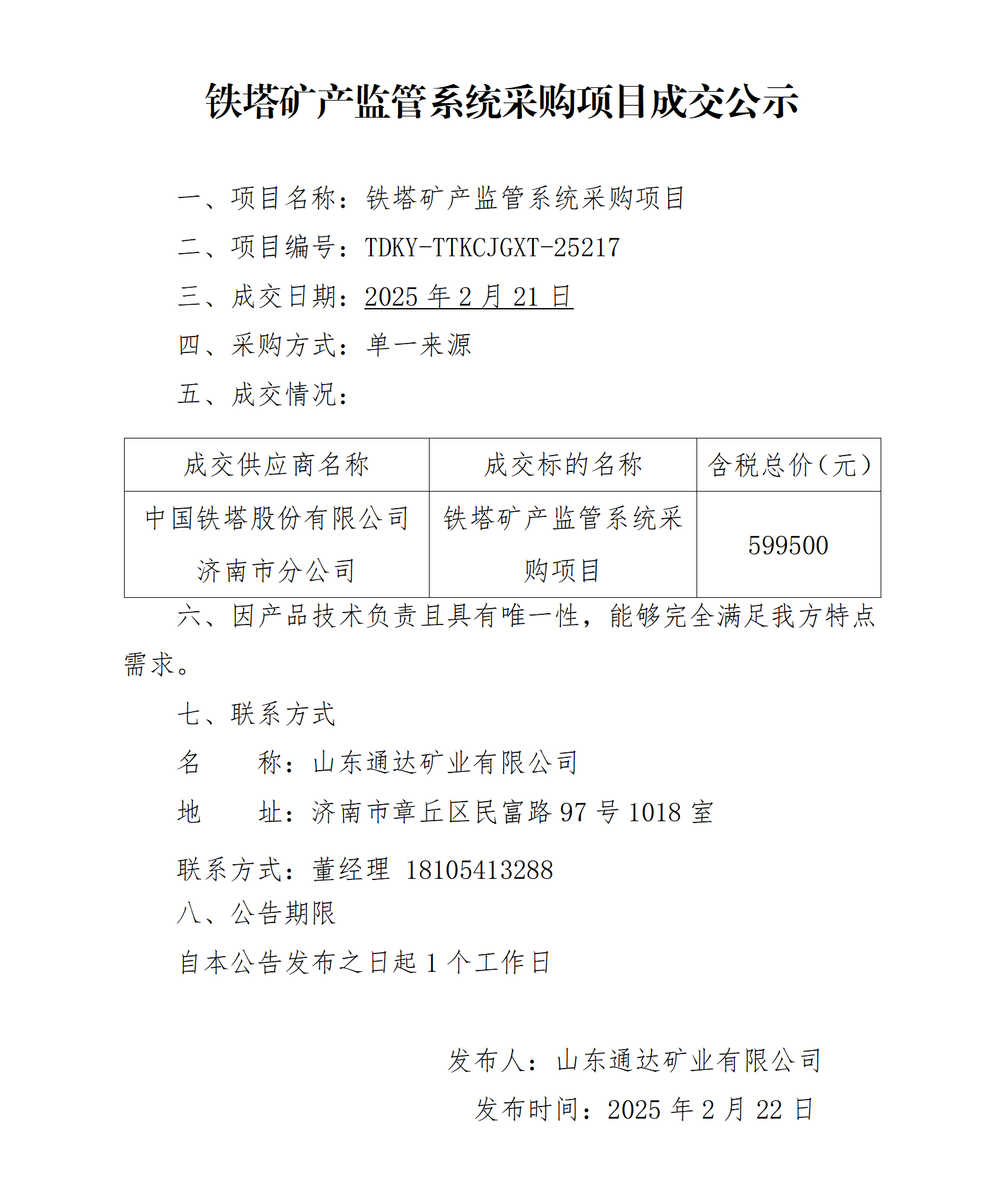 铁塔矿产监管系统采购项目成交公示

一、项目名称：铁塔矿产监管系统采购项目

二、项目编号：TDKY-TTKCJGXT-25217

三、成交日期：2025 年 2 月 21 日

四、采购方式：单一来源

五、成交情况：

| 成交供应商名称 | 成交标的名称 | 含税总价（元） |
|---|---|---|
| 中国铁塔股份有限公司济南市分公司 | 铁塔矿产监管系统采购项目 | 599500 |

六、因产品技术负责且具有唯一性，能够完全满足我方特点需求。

七、联系方式

名　　称：山东通达矿业有限公司

地　　址：济南市章丘区民富路 97 号 1018 室

联系方式：董经理 18105413288

八、公告期限

自本公告发布之日起 1 个工作日

发布人：山东通达矿业有限公司

发布时间：2025 年 2 月 22 日